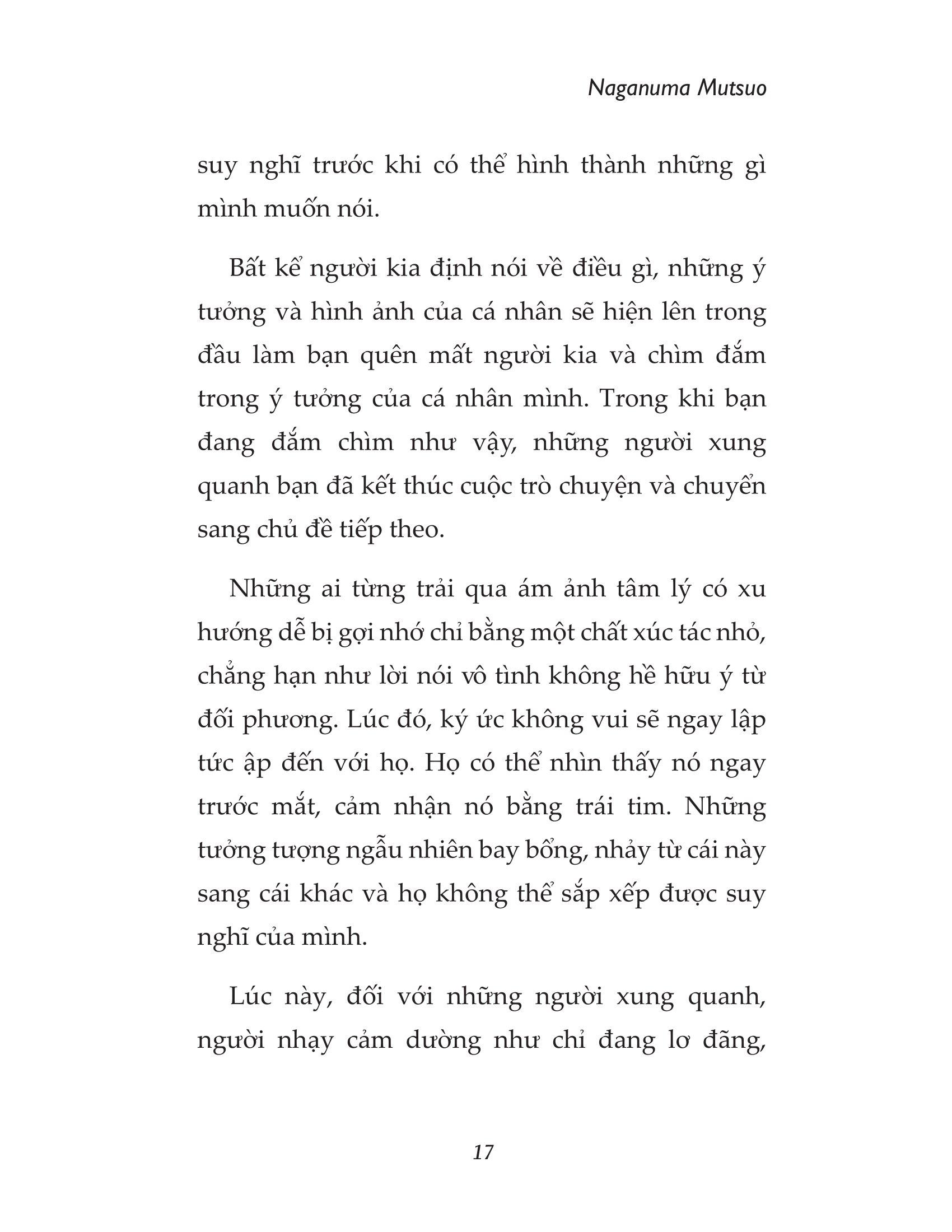 Naganuma Mutsuo

suy nghĩ trước khi có thể hình thành những gì mình muốn nói.

Bất kể người kia định nói về điều gì, những ý tưởng và hình ảnh của cá nhân sẽ hiện lên trong đầu làm bạn quên mất người kia và chìm đắm trong ý tưởng của cá nhân mình. Trong khi bạn đang đắm chìm như vậy, những người xung quanh bạn đã kết thúc cuộc trò chuyện và chuyển sang chủ đề tiếp theo.

Những ai từng trải qua ám ảnh tâm lý có xu hướng dễ bị gợi nhớ chỉ bằng một chất xúc tác nhỏ, chẳng hạn như lời nói vô tình không hề hữu ý từ đối phương. Lúc đó, ký ức không vui sẽ ngay lập tức ập đến với họ. Họ có thể nhìn thấy nó ngay trước mắt, cảm nhận nó bằng trái tim. Những tưởng tượng ngẫu nhiên bay bổng, nhảy từ cái này sang cái khác và họ không thể sắp xếp được suy nghĩ của mình.

Lúc này, đối với những người xung quanh, người nhạy cảm dường như chỉ đang lơ đãng,

17